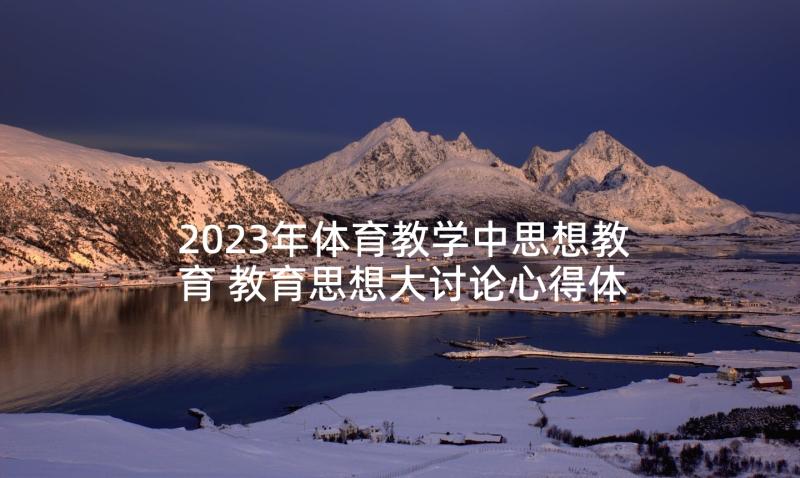 2023年体育教学中思想教育 教育思想大讨论心得体